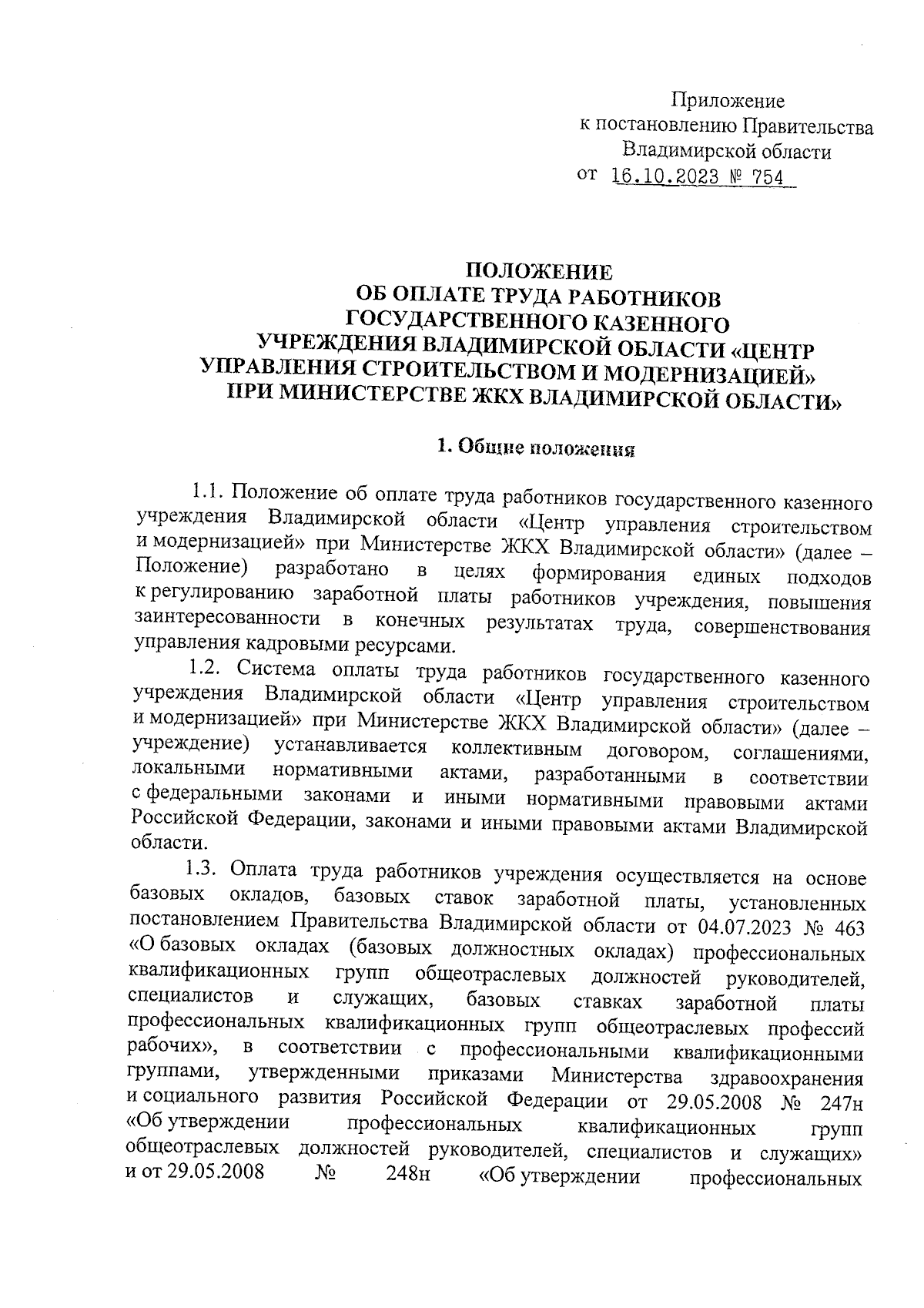 Приложение
к постановлению Правительства
Владимирской области
от 16.10.2023 № 754

ПОЛОЖЕНИЕ
ОБ ОПЛАТЕ ТРУДА РАБОТНИКОВ
ГОСУДАРСТВЕННОГО КАЗЕННОГО
УЧРЕЖДЕНИЯ ВЛАДИМИРСКОЙ ОБЛАСТИ «ЦЕНТР
УПРАВЛЕНИЯ СТРОИТЕЛЬСТВОМ И МОДЕРНИЗАЦИЕЙ»
ПРИ МИНИСТЕРСТВЕ ЖКХ ВЛАДИМИРСКОЙ ОБЛАСТИ»

1. Общие положения

1.1. Положение об оплате труда работников государственного казенного учреждения Владимирской области «Центр управления строительством и модернизацией» при Министерстве ЖКХ Владимирской области» (далее – Положение) разработано в целях формирования единых подходов к регулированию заработной платы работников учреждения, повышения заинтересованности в конечных результатах труда, совершенствования управления кадровыми ресурсами.

1.2. Система оплаты труда работников государственного казенного учреждения Владимирской области «Центр управления строительством и модернизацией» при Министерстве ЖКХ Владимирской области» (далее – учреждение) устанавливается коллективным договором, соглашениями, локальными нормативными актами, разработанными в соответствии с федеральными законами и иными нормативными правовыми актами Российской Федерации, законами и иными правовыми актами Владимирской области.

1.3. Оплата труда работников учреждения осуществляется на основе базовых окладов, базовых ставок заработной платы, установленных постановлением Правительства Владимирской области от 04.07.2023 № 463 «О базовых окладах (базовых должностных окладах) профессиональных квалификационных групп общеотраслевых должностей руководителей, специалистов и служащих, базовых ставках заработной платы профессиональных квалификационных групп общеотраслевых профессий рабочих», в соответствии с профессиональными квалификационными группами, утвержденными приказами Министерства здравоохранения и социального развития Российской Федерации от 29.05.2008 № 247н «Об утверждении профессиональных квалификационных групп общеотраслевых должностей руководителей, специалистов и служащих» и от 29.05.2008 № 248н «Об утверждении профессиональных